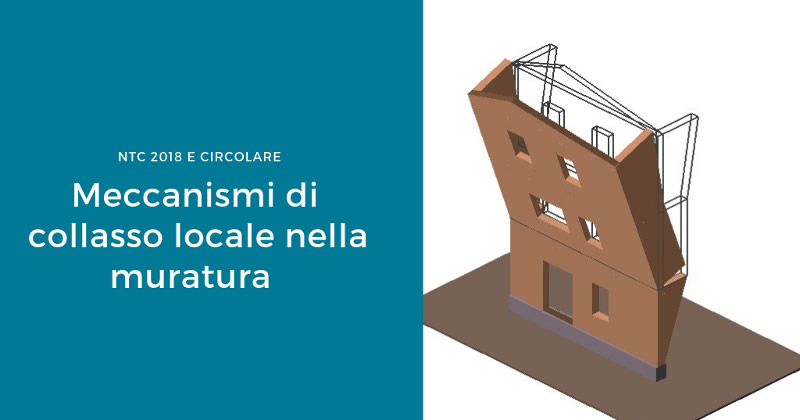 NTC 2018 E CIRCOLARE

Meccanismi di collasso locale nella muratura